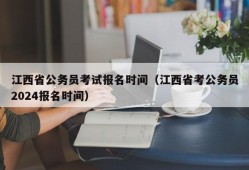 江西省公务员考试报名时间（江西省考公务员2024报名时间）